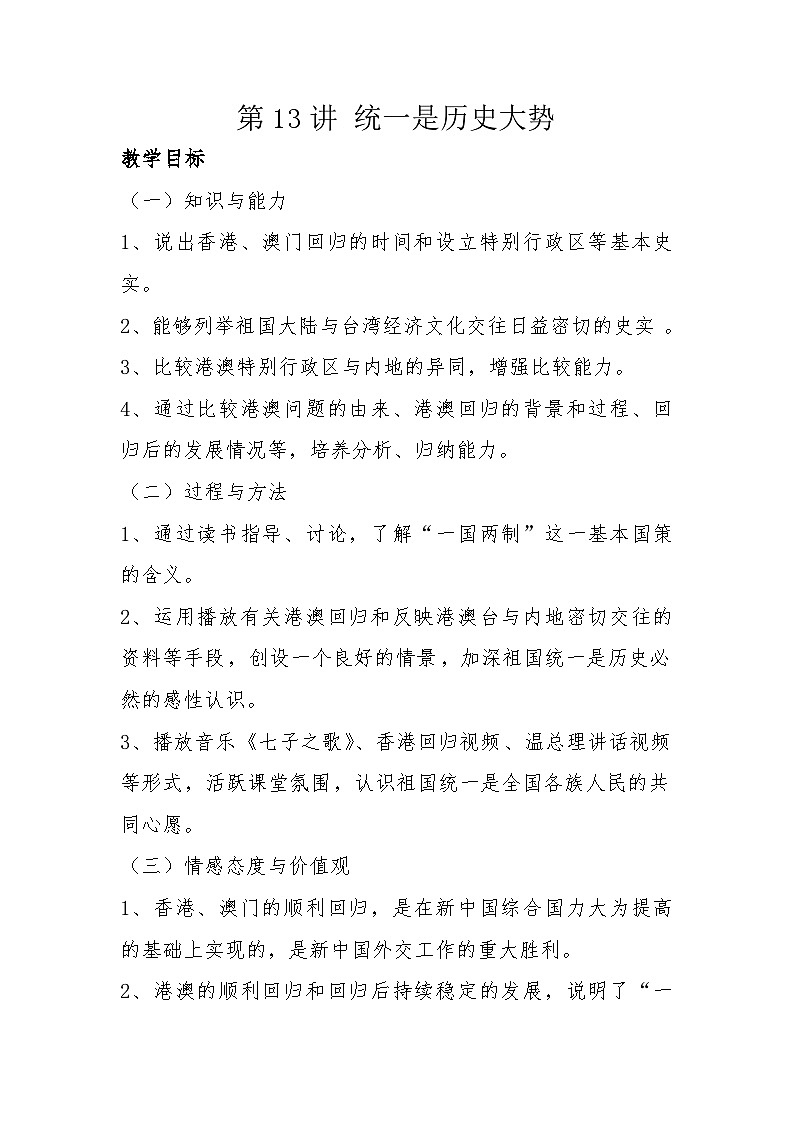 第13讲 统一是历史大势

教学目标

（一）知识与能力

1、说出香港、澳门回归的时间和设立特别行政区等基本史实。

2、能够列举祖国大陆与台湾经济文化交往日益密切的史实 。

3、比较港澳特别行政区与内地的异同，增强比较能力。

4、通过比较港澳问题的由来、港澳回归的背景和过程、回归后的发展情况等，培养分析、归纳能力。

（二）过程与方法

1、通过读书指导、讨论，了解“一国两制”这一基本国策的含义。

2、运用播放有关港澳回归和反映港澳台与内地密切交往的资料等手段，创设一个良好的情景，加深祖国统一是历史必然的感性认识。

3、播放音乐《七子之歌》、香港回归视频、温总理讲话视频等形式，活跃课堂氛围，认识祖国统一是全国各族人民的共同心愿。

（三）情感态度与价值观

1、香港、澳门的顺利回归，是在新中国综合国力大为提高的基础上实现的，是新中国外交工作的重大胜利。

2、港澳的顺利回归和回归后持续稳定的发展，说明了“一